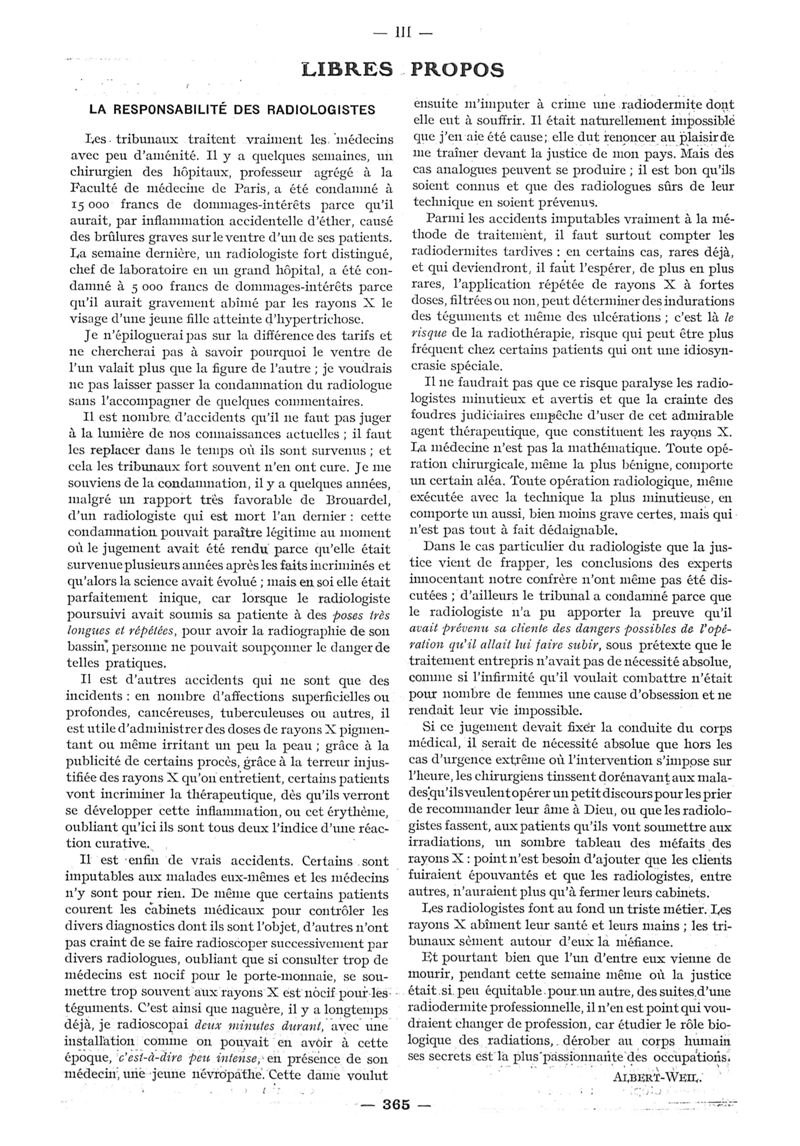 — III —

LIBRES PROPOS

LA RESPONSABILITÉ DES RADIOLOGISTES

Les tribunaux traitent vraiment les médecins avec peu d'aménité. Il y a quelques semaines, un chirurgien des hôpitaux, professeur agrégé à la Faculté de médecine de Paris, a été condamné à 15 000 francs de dommages-intérêts parce qu'il aurait, par inflammation accidentelle d'éther, causé des brûlures graves sur le ventre d'un de ses patients. La semaine dernière, un radiologiste fort distingué, chef de laboratoire en un grand hôpital, a été condamné à 5 000 francs de dommages-intérêts parce qu'il aurait gravement abîmé par les rayons X le visage d'une jeune fille atteinte d'hypertrichose.

Je n'épiloguerai pas sur la différence des tarifs et ne chercherai pas à savoir pourquoi le ventre de l'un valait plus que la figure de l'autre ; je voudrais ne pas laisser passer la condamnation du radiologue sans l'accompagner de quelques commentaires.

Il est nombre d'accidents qu'il ne faut pas juger à la lumière de nos connaissances actuelles ; il faut les replacer dans le temps où ils sont survenus ; et cela les tribunaux fort souvent n'en ont cure. Je me souviens de la condamnation, il y a quelques années, malgré un rapport très favorable de Brouardel, d'un radiologiste qui est mort l'an dernier : cette condamnation pouvait paraître légitime au moment où le jugement avait été rendu parce qu'elle était survenue plusieurs années après les faits incriminés et qu'alors la science avait évolué ; mais en soi elle était parfaitement inique, car lorsque le radiologiste poursuivi avait soumis sa patiente à des poses très longues et répétées, pour avoir la radiographie de son bassin, personne ne pouvait soupçonner le danger de telles pratiques.

Il est d'autres accidents qui ne sont que des incidents : en nombre d'affections superficielles ou profondes, cancéreuses, tuberculeuses ou autres, il est utile d'administrer des doses de rayons X pigmentant ou même irritant un peu la peau ; grâce à la publicité de certains procès, grâce à la terreur injustifiée des rayons X qu'on entretient, certains patients vont incriminer la thérapeutique, dès qu'ils verront se développer cette inflammation, ou cet érythème, oubliant qu'ici ils sont tous deux l'indice d'une réaction curative.

Il est enfin de vrais accidents. Certains sont imputables aux malades eux-mêmes et les médecins n'y sont pour rien. De même que certains patients courent les cabinets médicaux pour contrôler les divers diagnostics dont ils sont l'objet, d'autres n'ont pas craint de se faire radioscoper successivement par divers radiologues, oubliant que si consulter trop de médecins est nocif pour le porte-monnaie, se soumettre trop souvent aux rayons X est nocif pour les téguments. C'est ainsi que naguère, il y a longtemps déjà, je radioscopai deux minutes durant, avec une installation comme on pouvait en avoir à cette époque, c'est-à-dire peu intense, en présence de son médecin, une jeune névropathe. Cette dame voulut ensuite m'imputer à crime une radiodermite dont elle eut à souffrir. Il était naturellement impossible que j'en aie été cause; elle dut renoncer au plaisir de me traîner devant la justice de mon pays. Mais des cas analogues peuvent se produire ; il est bon qu'ils soient connus et que des radiologues sûrs de leur technique en soient prévenus.

Parmi les accidents imputables vraiment à la méthode de traitement, il faut surtout compter les radiodermites tardives : en certains cas, rares déjà, et qui deviendront, il faut l'espérer, de plus en plus rares, l'application répétée de rayons X à fortes doses, filtrées ou non, peut déterminer des indurations des téguments et même des ulcérations ; c'est là le risque de la radiothérapie, risque qui peut être plus fréquent chez certains patients qui ont une idiosyncrasie spéciale.

Il ne faudrait pas que ce risque paralyse les radiologistes minutieux et avertis et que la crainte des foudres judiciaires empêche d'user de cet admirable agent thérapeutique, que constituent les rayons X. La médecine n'est pas la mathématique. Toute opération chirurgicale, même la plus bénigne, comporte un certain aléa. Toute opération radiologique, même exécutée avec la technique la plus minutieuse, en comporte un aussi, bien moins grave certes, mais qui n'est pas tout à fait dédaignable.

Dans le cas particulier du radiologiste que la justice vient de frapper, les conclusions des experts innocentant notre confrère n'ont même pas été discutées ; d'ailleurs le tribunal a condamné parce que le radiologiste n'a pu apporter la preuve qu'il avait prévenu sa cliente des dangers possibles de l'opération qu'il allait lui faire subir, sous prétexte que le traitement entrepris n'avait pas de nécessité absolue, comme si l'infirmité qu'il voulait combattre n'était pour nombre de femmes une cause d'obsession et ne rendait leur vie impossible.

Si ce jugement devait fixer la conduite du corps médical, il serait de nécessité absolue que hors les cas d'urgence extrême où l'intervention s'impose sur l'heure, les chirurgiens tinssent dorénavant aux malades qu'ils veulent opérer un petit discours pour les prier de recommander leur âme à Dieu, ou que les radiologistes fassent, aux patients qu'ils vont soumettre aux irradiations, un sombre tableau des méfaits des rayons X : point n'est besoin d'ajouter que les clients fuiraient épouvantés et que les radiologistes, entre autres, n'auraient plus qu'à fermer leurs cabinets.

Les radiologistes font au fond un triste métier. Les rayons X abîment leur santé et leurs mains ; les tribunaux sèment autour d'eux la méfiance.

Et pourtant bien que l'un d'entre eux vienne de mourir, pendant cette semaine même où la justice était si peu équitable pour un autre, des suites d'une radiodermite professionnelle, il n'en est point qui voudraient changer de profession, car étudier le rôle biologique des radiations, dérober au corps humain ses secrets est la plus passionnante des occupations.

ALBERT-WEIL.

— 365 —